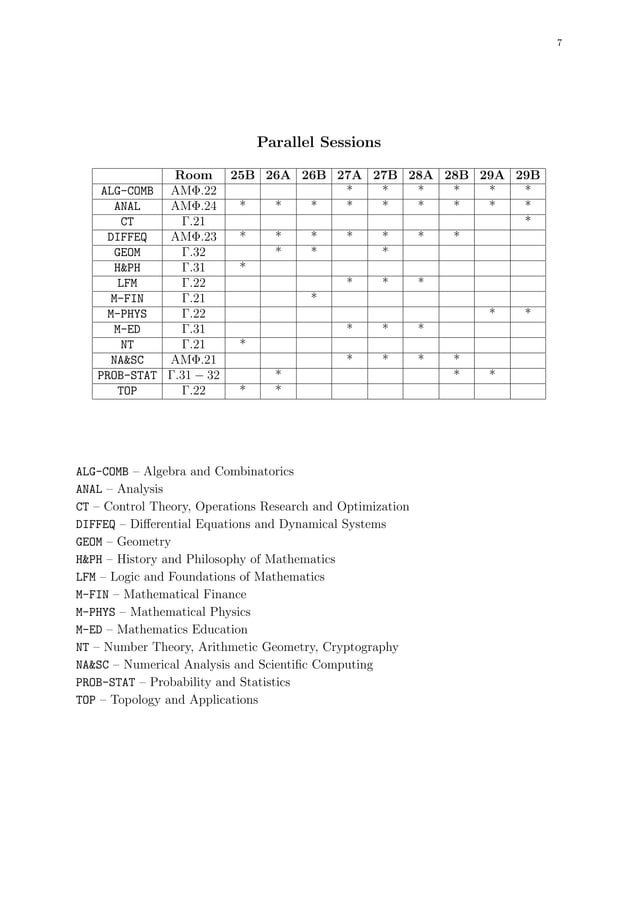 7

Parallel Sessions

| | Room | 25B | 26A | 26B | 27A | 27B | 28A | 28B | 29A | 29B |
|---|---|---|---|---|---|---|---|---|---|---|
| ALG-COMB | ΑΜΦ.22 | | | | * | * | * | * | * | * |
| ANAL | ΑΜΦ.24 | * | * | * | * | * | * | * | * | * |
| CT | Γ.21 | | | | | | | | | * |
| DIFFEQ | ΑΜΦ.23 | * | * | * | * | * | * | * | | |
| GEOM | Γ.32 | | * | * | | * | | | | |
| H&PH | Γ.31 | * | | | | | | | | |
| LFM | Γ.22 | | | | * | * | * | | | |
| M-FIN | Γ.21 | | | * | | | | | | |
| M-PHYS | Γ.22 | | | | | | | | * | * |
| M-ED | Γ.31 | | | | * | * | * | | | |
| NT | Γ.21 | * | | | | | | | | |
| NA&SC | ΑΜΦ.21 | | | | * | * | * | * | | |
| PROB-STAT | Γ.31 − 32 | | * | | | | | * | * | |
| TOP | Γ.22 | * | * | | | | | | | |

ALG-COMB – Algebra and Combinatorics
ANAL – Analysis
CT – Control Theory, Operations Research and Optimization
DIFFEQ – Differential Equations and Dynamical Systems
GEOM – Geometry
H&PH – History and Philosophy of Mathematics
LFM – Logic and Foundations of Mathematics
M-FIN – Mathematical Finance
M-PHYS – Mathematical Physics
M-ED – Mathematics Education
NT – Number Theory, Arithmetic Geometry, Cryptography
NA&SC – Numerical Analysis and Scientific Computing
PROB-STAT – Probability and Statistics
TOP – Topology and Applications